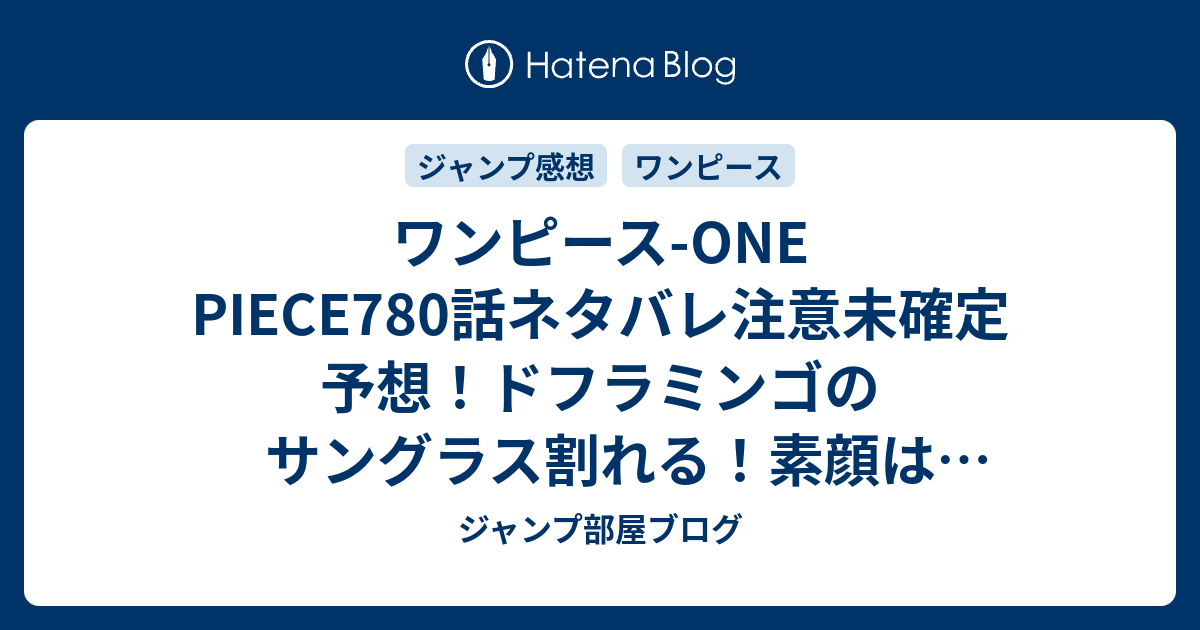 Hatena Blog

ジャンプ感想
ワンピース

ワンピース-ONE PIECE780話ネタバレ注意未確定予想！ドフラミンゴのサングラス割れる！素顔は…

ジャンプ部屋ブログ